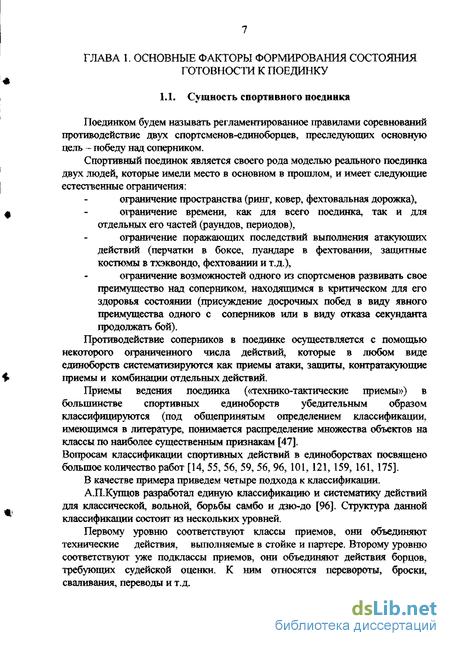 7

ГЛАВА 1. ОСНОВНЫЕ ФАКТОРЫ ФОРМИРОВАНИЯ СОСТОЯНИЯ ГОТОВНОСТИ К ПОЕДИНКУ

1.1. Сущность спортивного поединка

Поединком будем называть регламентированное правилами соревнований противодействие двух спортсменов-единоборцев, преследующих основную цель – победу над соперником.

Спортивный поединок является своего рода моделью реального поединка двух людей, которые имели место в основном в прошлом, и имеет следующие естественные ограничения:

- ограничение пространства (ринг, ковер, фехтовальная дорожка),
- ограничение времени, как для всего поединка, так и для отдельных его частей (раундов, периодов),
- ограничение поражающих последствий выполнения атакующих действий (перчатки в боксе, пуандаре в фехтовании, защитные костюмы в тхэквондо, фехтовании и т.д.),
- ограничение возможностей одного из спортсменов развивать свое преимущество над соперником, находящимся в критическом для его здоровья состоянии (присуждение досрочных побед в виду явного преимущества одного с соперников или в виду отказа секунданта продолжать бой).

Противодействие соперников в поединке осуществляется с помощью некоторого ограниченного числа действий, которые в любом виде единоборств систематизируются как приемы атаки, защиты, контратакующие приемы и комбинации отдельных действий.

Приемы ведения поединка («технико-тактические приемы») в большинстве спортивных единоборств убедительным образом классифицируются (под общепринятым определением классификации, имеющимся в литературе, понимается распределение множества объектов на классы по наиболее существенным признакам [47].

Вопросам классификации спортивных действий в единоборствах посвящено большое количество работ [14, 55, 56, 59, 56, 96, 101, 121, 159, 161, 175].

В качестве примера приведем четыре подхода к классификации.

А.П.Купцов разработал единую классификацию и систематику действий для классической, вольной, борьбы самбо и дзю-до [96]. Структура данной классификации состоит из нескольких уровней.

Первому уровню соответствуют классы приемов, они объединяют технические действия, выполняемые в стойке и партере. Второму уровню соответствуют уже подклассы приемов, они объединяют действия борцов, требующих судейской оценки. К ним относятся перевороты, броски, сваливания, переводы и т.д.

dsLib.net
библиотека диссертаций